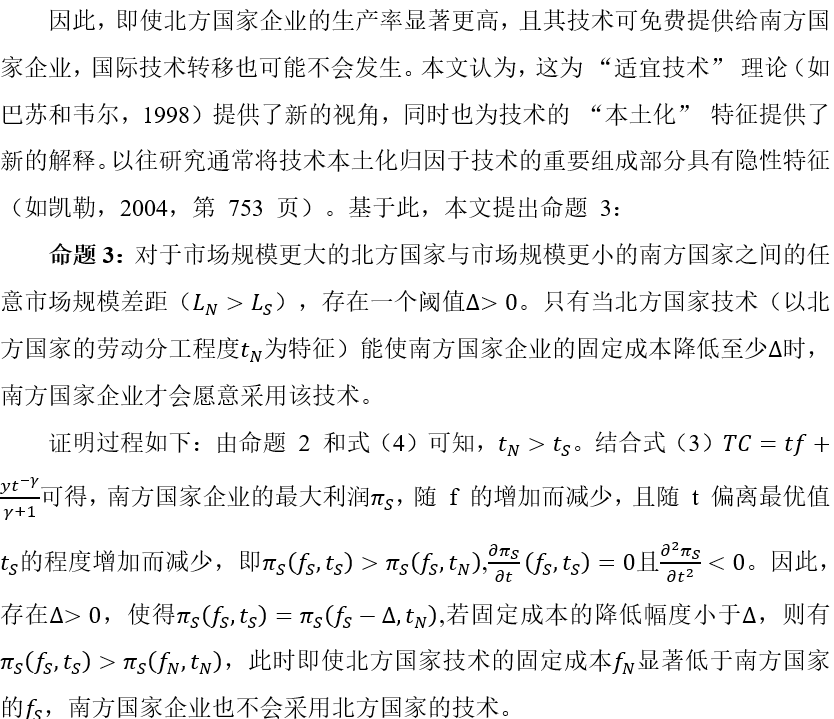 因此，即使北方国家企业的生产率显著更高，且其技术可免费提供给南方国家企业，国际技术转移也可能不会发生。本文认为，这为“适宜技术”理论（如巴苏和韦尔，1998）提供了新的视角，同时也为技术的“本土化”特征提供了新的解释。以往研究通常将技术本土化归因于技术的重要组成部分具有隐性特征（如凯勒，2004，第 753 页）。基于此，本文提出命题 3：

命题 3：对于市场规模更大的北方国家与市场规模更小的南方国家之间的任意市场规模差距（$L_N > L_S$），存在一个阈值$\Delta > 0$。只有当北方国家技术（以北方国家的劳动分工程度$t_N$为特征）能使南方国家企业的固定成本降低至少$\Delta$时，南方国家企业才会愿意采用该技术。

证明过程如下：由命题 2 和式（4）可知，$t_N > t_S$。结合式（3）$TC = tf + \frac{yt^{-\gamma}}{\gamma+1}$可得，南方国家企业的最大利润$\pi_S$，随 f 的增加而减少，且随 t 偏离最优值$t_S$的程度增加而减少，即$\pi_S(f_S, t_S) > \pi_S(f_S, t_N)$，$\frac{\partial \pi_S}{\partial t}(f_S, t_S) = 0$且$\frac{\partial^2 \pi_S}{\partial t^2} < 0$。因此，存在$\Delta > 0$，使得$\pi_S(f_S, t_S) = \pi_S(f_S - \Delta, t_N)$,若固定成本的降低幅度小于$\Delta$，则有$\pi_S(f_S, t_S) > \pi_S(f_N, t_N)$，此时即使北方国家技术的固定成本$f_N$显著低于南方国家的$f_S$，南方国家企业也不会采用北方国家的技术。